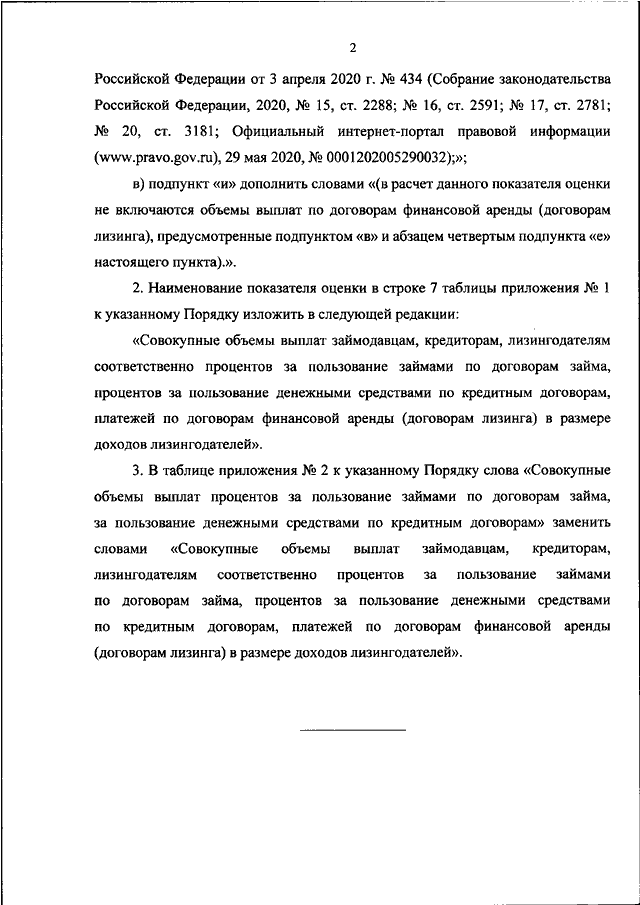 2

Российской Федерации от 3 апреля 2020 г. № 434 (Собрание законодательства Российской Федерации, 2020, № 15, ст. 2288; № 16, ст. 2591; № 17, ст. 2781; № 20, ст. 3181; Официальный интернет-портал правовой информации (www.pravo.gov.ru), 29 мая 2020, № 0001202005290032);»;

в) подпункт «и» дополнить словами «(в расчет данного показателя оценки не включаются объемы выплат по договорам финансовой аренды (договорам лизинга), предусмотренные подпунктом «в» и абзацем четвертым подпункта «е» настоящего пункта).».

2. Наименование показателя оценки в строке 7 таблицы приложения № 1 к указанному Порядку изложить в следующей редакции:

«Совокупные объемы выплат займодавцам, кредиторам, лизингодателям соответственно процентов за пользование займами по договорам займа, процентов за пользование денежными средствами по кредитным договорам, платежей по договорам финансовой аренды (договорам лизинга) в размере доходов лизингодателей».

3. В таблице приложения № 2 к указанному Порядку слова «Совокупные объемы выплат процентов за пользование займами по договорам займа, за пользование денежными средствами по кредитным договорам» заменить словами «Совокупные объемы выплат займодавцам, кредиторам, лизингодателям соответственно процентов за пользование займами по договорам займа, процентов за пользование денежными средствами по кредитным договорам, платежей по договорам финансовой аренды (договорам лизинга) в размере доходов лизингодателей».